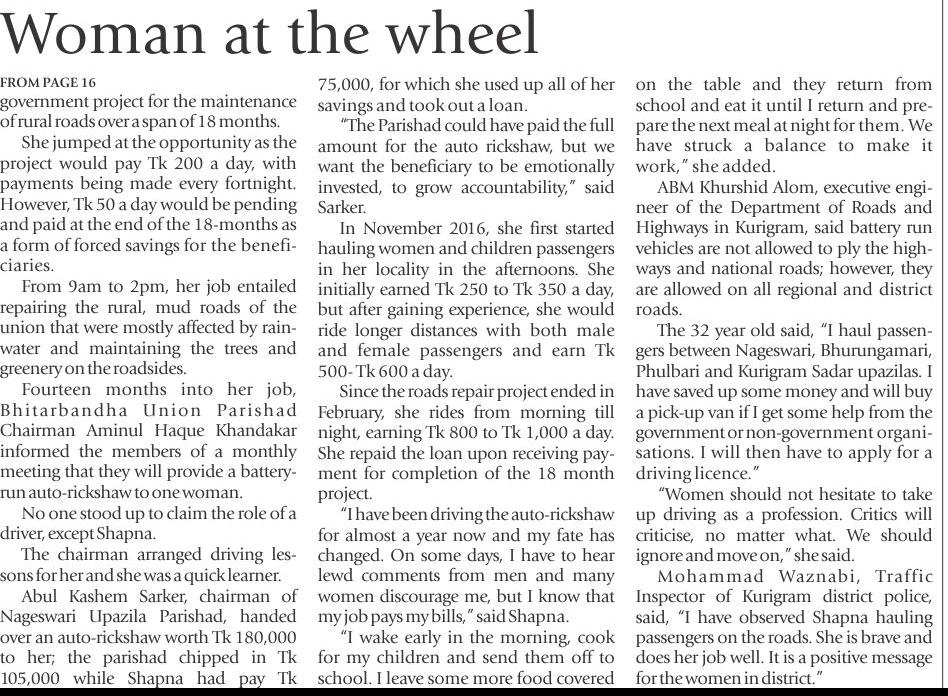 Woman at the wheel

FROM PAGE 16
government project for the maintenance of rural roads over a span of 18 months.

She jumped at the opportunity as the project would pay Tk 200 a day, with payments being made every fortnight. However, Tk 50 a day would be pending and paid at the end of the 18-months as a form of forced savings for the beneficiaries.

From 9am to 2pm, her job entailed repairing the rural, mud roads of the union that were mostly affected by rainwater and maintaining the trees and greenery on the roadsides.

Fourteen months into her job, Bhitarbandha Union Parishad Chairman Aminul Haque Khandakar informed the members of a monthly meeting that they will provide a battery-run auto-rickshaw to one woman.

No one stood up to claim the role of a driver, except Shapna.

The chairman arranged driving lessons for her and she was a quick learner.

Abul Kashem Sarker, chairman of Nageswari Upazila Parishad, handed over an auto-rickshaw worth Tk 180,000 to her; the parishad chipped in Tk 105,000 while Shapna had pay Tk 75,000, for which she used up all of her savings and took out a loan.

"The Parishad could have paid the full amount for the auto rickshaw, but we want the beneficiary to be emotionally invested, to grow accountability," said Sarker.

In November 2016, she first started hauling women and children passengers in her locality in the afternoons. She initially earned Tk 250 to Tk 350 a day, but after gaining experience, she would ride longer distances with both male and female passengers and earn Tk 500- Tk 600 a day.

Since the roads repair project ended in February, she rides from morning till night, earning Tk 800 to Tk 1,000 a day. She repaid the loan upon receiving payment for completion of the 18 month project.

"I have been driving the auto-rickshaw for almost a year now and my fate has changed. On some days, I have to hear lewd comments from men and many women discourage me, but I know that my job pays my bills," said Shapna.

"I wake early in the morning, cook for my children and send them off to school. I leave some more food covered on the table and they return from school and eat it until I return and prepare the next meal at night for them. We have struck a balance to make it work," she added.

ABM Khurshid Alom, executive engineer of the Department of Roads and Highways in Kurigram, said battery run vehicles are not allowed to ply the highways and national roads; however, they are allowed on all regional and district roads.

The 32 year old said, "I haul passengers between Nageswari, Bhurungamari, Phulbari and Kurigram Sadar upazilas. I have saved up some money and will buy a pick-up van if I get some help from the government or non-government organisations. I will then have to apply for a driving licence."

"Women should not hesitate to take up driving as a profession. Critics will criticise, no matter what. We should ignore and move on," she said.

Mohammad Waznabi, Traffic Inspector of Kurigram district police, said, "I have observed Shapna hauling passengers on the roads. She is brave and does her job well. It is a positive message for the women in district."